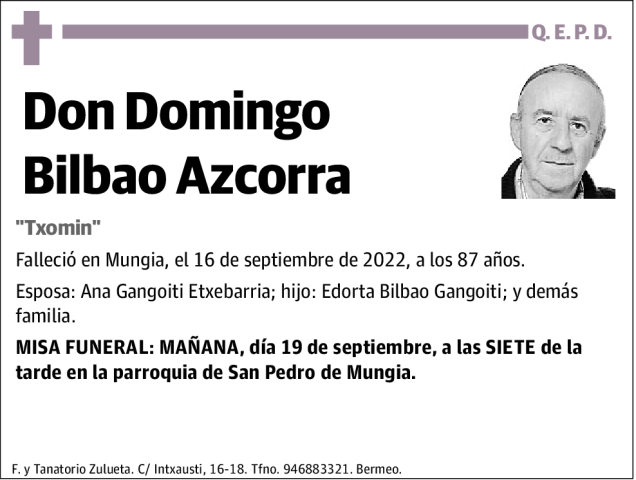 Q. E. P. D.

Don Domingo Bilbao Azcorra

"Txomin"

Falleció en Mungia, el 16 de septiembre de 2022, a los 87 años.

Esposa: Ana Gangoiti Etxebarria; hijo: Edorta Bilbao Gangoiti; y demás familia.

MISA FUNERAL: MAÑANA, día 19 de septiembre, a las SIETE de la tarde en la parroquia de San Pedro de Mungia.

F. y Tanatorio Zulueta. C/ Intxausti, 16-18. Tfno. 946883321. Bermeo.